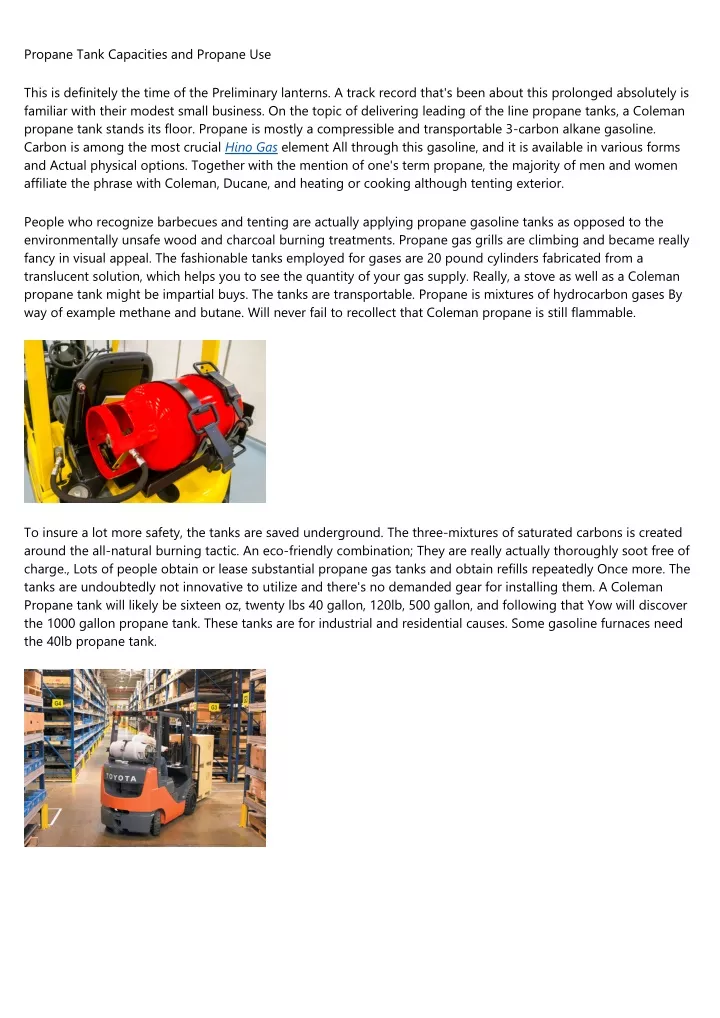 Propane Tank Capacities and Propane Use

This is definitely the time of the Preliminary lanterns. A track record that's been about this prolonged absolutely is familiar with their modest small business. On the topic of delivering leading of the line propane tanks, a Coleman propane tank stands its floor. Propane is mostly a compressible and transportable 3-carbon alkane gasoline. Carbon is among the most crucial Hino Gas element All through this gasoline, and it is available in various forms and Actual physical options. Together with the mention of one's term propane, the majority of men and women affiliate the phrase with Coleman, Ducane, and heating or cooking although tenting exterior.

People who recognize barbecues and tenting are actually applying propane gasoline tanks as opposed to the environmentally unsafe wood and charcoal burning treatments. Propane gas grills are climbing and became really fancy in visual appeal. The fashionable tanks employed for gases are 20 pound cylinders fabricated from a translucent solution, which helps you to see the quantity of your gas supply. Really, a stove as well as a Coleman propane tank might be impartial buys. The tanks are transportable. Propane is mixtures of hydrocarbon gases By way of example methane and butane. Will never fail to recollect that Coleman propane is still flammable.

To insure a lot more safety, the tanks are saved underground. The three-mixtures of saturated carbons is created around the all-natural burning tactic. An eco-friendly combination; They are really actually thoroughly soot free of charge., Lots of people obtain or lease substantial propane gas tanks and obtain refills repeatedly Once more. The tanks are undoubtedly not innovative to utilize and there's no demanded gear for installing them. A Coleman Propane tank will likely be sixteen oz, twenty lbs 40 gallon, 120lb, 500 gallon, and following that Yow will discover the 1000 gallon propane tank. These tanks are for industrial and residential causes. Some gasoline furnaces need the 40lb propane tank.

TOYOTA